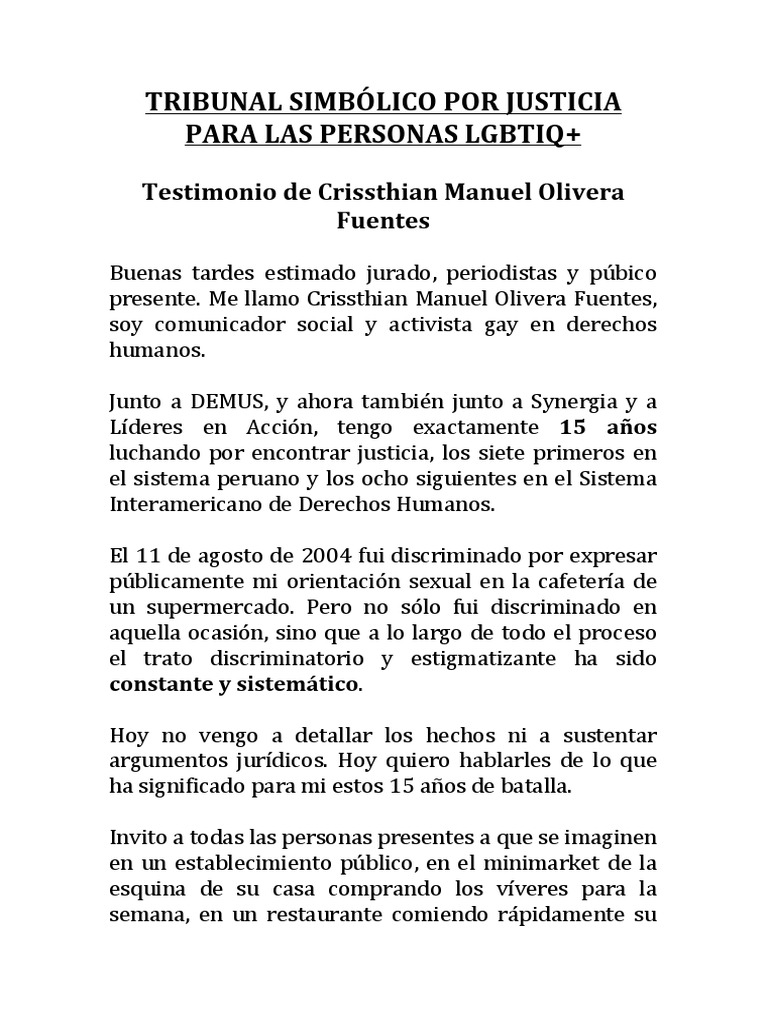 TRIBUNAL SIMBÓLICO POR JUSTICIA PARA LAS PERSONAS LGBTIQ+

Testimonio de Crissthian Manuel Olivera Fuentes

Buenas tardes estimado jurado, periodistas y púbico presente. Me llamo Crissthian Manuel Olivera Fuentes, soy comunicador social y activista gay en derechos humanos.

Junto a DEMUS, y ahora también junto a Synergia y a Líderes en Acción, tengo exactamente 15 años luchando por encontrar justicia, los siete primeros en el sistema peruano y los ocho siguientes en el Sistema Interamericano de Derechos Humanos.

El 11 de agosto de 2004 fui discriminado por expresar públicamente mi orientación sexual en la cafetería de un supermercado. Pero no sólo fui discriminado en aquella ocasión, sino que a lo largo de todo el proceso el trato discriminatorio y estigmatizante ha sido constante y sistemático.

Hoy no vengo a detallar los hechos ni a sustentar argumentos jurídicos. Hoy quiero hablarles de lo que ha significado para mi estos 15 años de batalla.

Invito a todas las personas presentes a que se imaginen en un establecimiento público, en el minimarket de la esquina de su casa comprando los víveres para la semana, en un restaurante comiendo rápidamente su